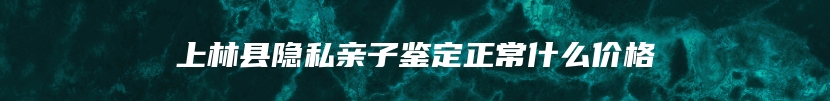 上林县隐私亲子鉴定正常什么价格